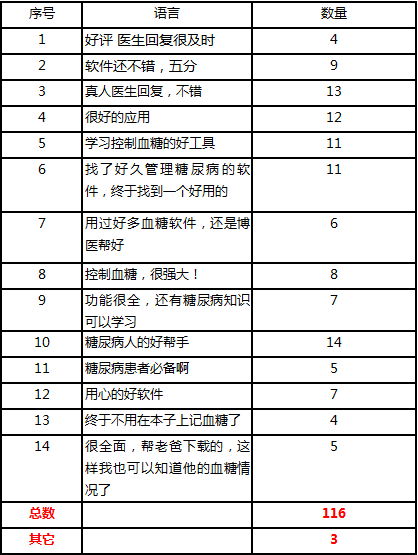 | 序号 | 语言 | 数量 |
|---|---|---|
| 1 | 好评 医生回复很及时 | 4 |
| 2 | 软件还不错，五分 | 9 |
| 3 | 真人医生回复，不错 | 13 |
| 4 | 很好的应用 | 12 |
| 5 | 学习控制血糖的好工具 | 11 |
| 6 | 找了好久管理糖尿病的软件，终于找到一个好用的 | 11 |
| 7 | 用过好多血糖软件，还是博医帮好 | 6 |
| 8 | 控制血糖，很强大！ | 8 |
| 9 | 功能很全，还有糖尿病知识可以学习 | 7 |
| 10 | 糖尿病人的好帮手 | 14 |
| 11 | 糖尿病患者必备啊 | 5 |
| 12 | 用心的好软件 | 7 |
| 13 | 终于不用在本子上记血糖了 | 4 |
| 14 | 很全面，帮老爸下载的，这样我也可以知道他的血糖情况了 | 5 |
| 总数 | | 116 |
| 其它 | | 3 |